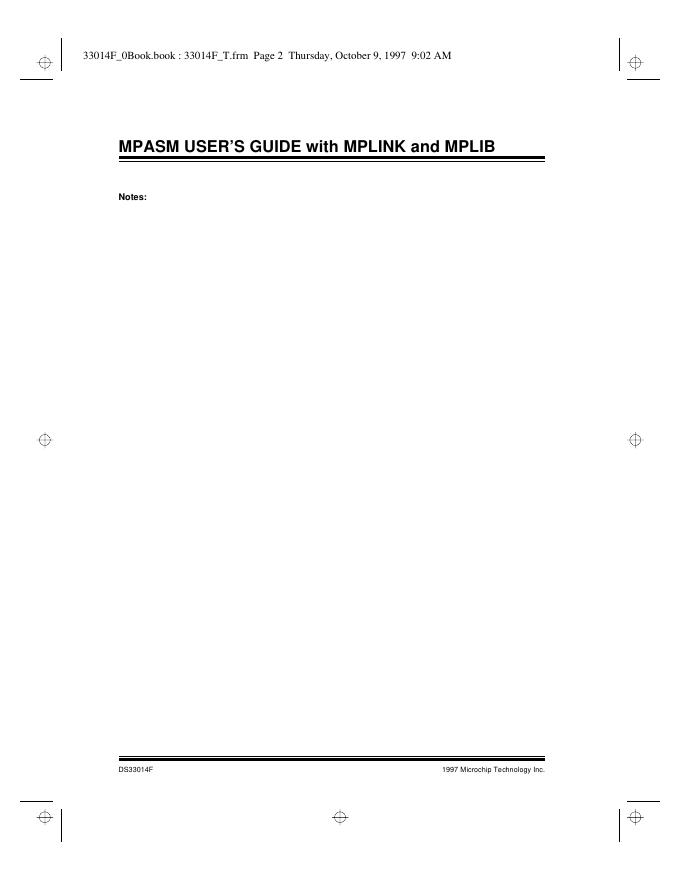 33014F_0Book.book : 33014F_T.frm Page 2 Thursday, October 9, 1997 9:02 AM

MPASM USER'S GUIDE with MPLINK and MPLIB

Notes:

DS33014F

1997 Microchip Technology Inc.